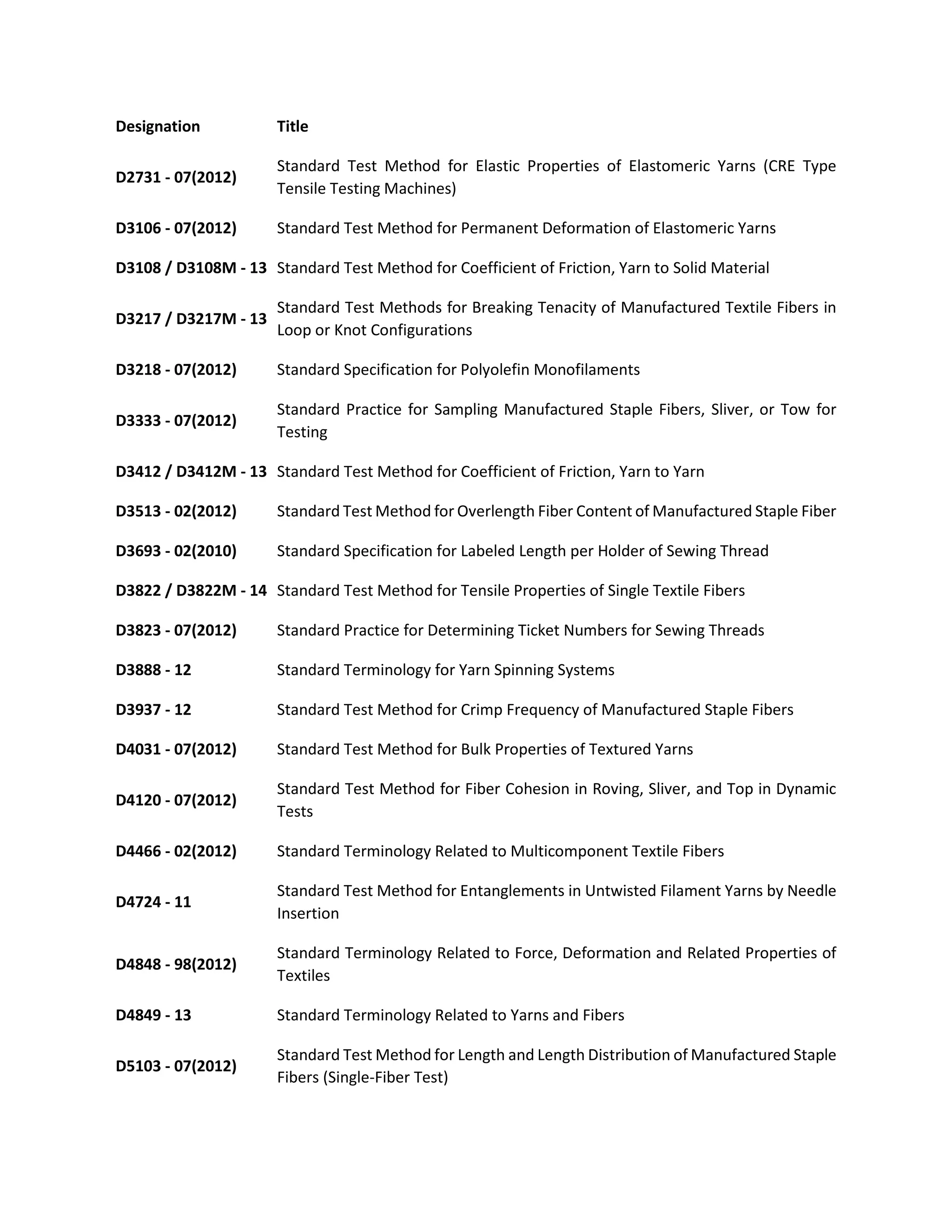 | Designation | Title |
|---|---|
| D2731 - 07(2012) | Standard Test Method for Elastic Properties of Elastomeric Yarns (CRE Type Tensile Testing Machines) |
| D3106 - 07(2012) | Standard Test Method for Permanent Deformation of Elastomeric Yarns |
| D3108 / D3108M - 13 | Standard Test Method for Coefficient of Friction, Yarn to Solid Material |
| D3217 / D3217M - 13 | Standard Test Methods for Breaking Tenacity of Manufactured Textile Fibers in Loop or Knot Configurations |
| D3218 - 07(2012) | Standard Specification for Polyolefin Monofilaments |
| D3333 - 07(2012) | Standard Practice for Sampling Manufactured Staple Fibers, Sliver, or Tow for Testing |
| D3412 / D3412M - 13 | Standard Test Method for Coefficient of Friction, Yarn to Yarn |
| D3513 - 02(2012) | Standard Test Method for Overlength Fiber Content of Manufactured Staple Fiber |
| D3693 - 02(2010) | Standard Specification for Labeled Length per Holder of Sewing Thread |
| D3822 / D3822M - 14 | Standard Test Method for Tensile Properties of Single Textile Fibers |
| D3823 - 07(2012) | Standard Practice for Determining Ticket Numbers for Sewing Threads |
| D3888 - 12 | Standard Terminology for Yarn Spinning Systems |
| D3937 - 12 | Standard Test Method for Crimp Frequency of Manufactured Staple Fibers |
| D4031 - 07(2012) | Standard Test Method for Bulk Properties of Textured Yarns |
| D4120 - 07(2012) | Standard Test Method for Fiber Cohesion in Roving, Sliver, and Top in Dynamic Tests |
| D4466 - 02(2012) | Standard Terminology Related to Multicomponent Textile Fibers |
| D4724 - 11 | Standard Test Method for Entanglements in Untwisted Filament Yarns by Needle Insertion |
| D4848 - 98(2012) | Standard Terminology Related to Force, Deformation and Related Properties of Textiles |
| D4849 - 13 | Standard Terminology Related to Yarns and Fibers |
| D5103 - 07(2012) | Standard Test Method for Length and Length Distribution of Manufactured Staple Fibers (Single-Fiber Test) |